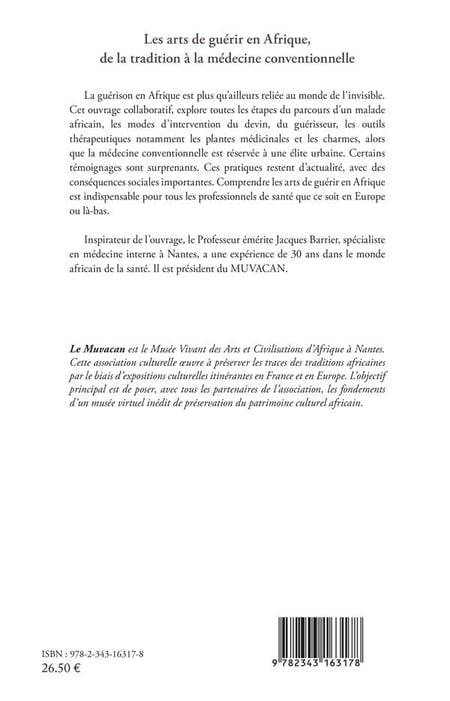 Les arts de guérir en Afrique, de la tradition à la médecine conventionnelle

La guérison en Afrique est plus qu'ailleurs reliée au monde de l'invisible. Cet ouvrage collaboratif, explore toutes les étapes du parcours d'un malade africain, les modes d'intervention du devin, du guérisseur, les outils thérapeutiques notamment les plantes médicinales et les charmes, alors que la médecine conventionnelle est réservée à une élite urbaine. Certains témoignages sont surprenants. Ces pratiques restent d'actualité, avec des conséquences sociales importantes. Comprendre les arts de guérir en Afrique est indispensable pour tous les professionnels de santé que ce soit en Europe ou là-bas.

Inspirateur de l'ouvrage, le Professeur émérite Jacques Barrier, spécialiste en médecine interne à Nantes, a une expérience de 30 ans dans le monde africain de la santé. Il est président du MUVACAN.

Le Muvacan est le Musée Vivant des Arts et Civilisations d'Afrique à Nantes. Cette association culturelle œuvre à préserver les traces des traditions africaines par le biais d'expositions culturelles itinérantes en France et en Europe. L'objectif principal est de poser, avec tous les partenaires de l'association, les fondements d'un musée virtuel inédit de préservation du patrimoine culturel africain.

ISBN : 978-2-343-16317-8
26.50 €

9 782343 163178